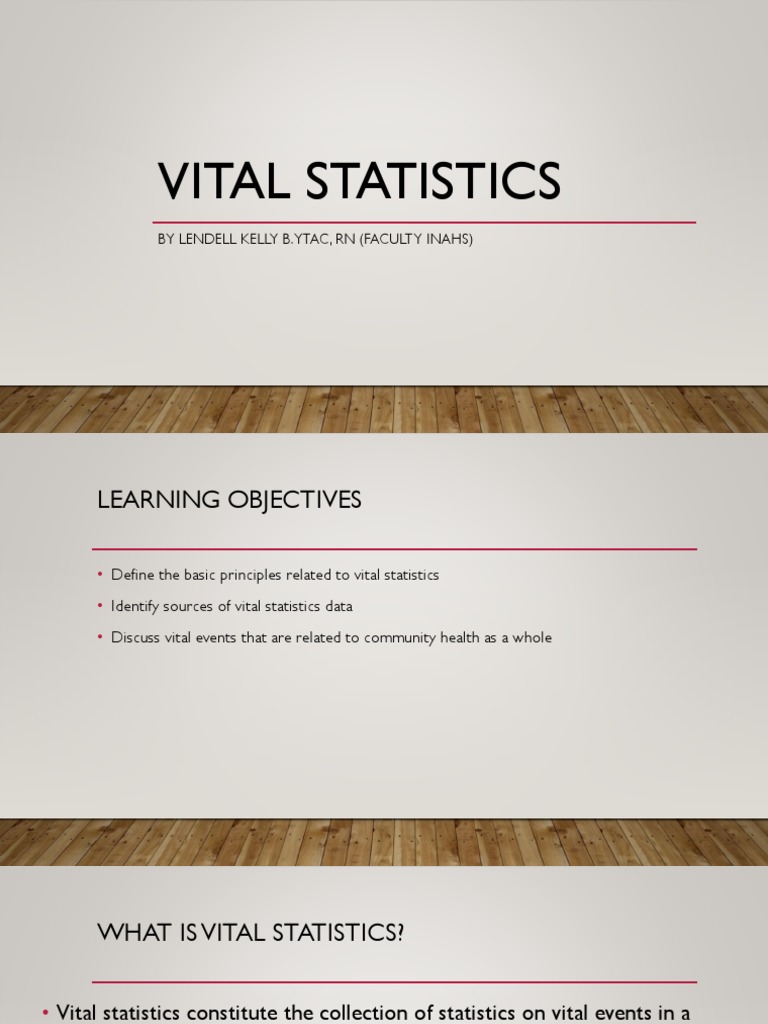 VITAL STATISTICS

BY LENDELL KELLY B.YTAC, RN (FACULTY INAHS)

LEARNING OBJECTIVES

• Define the basic principles related to vital statistics
• Identify sources of vital statistics data
• Discuss vital events that are related to community health as a whole

WHAT IS VITAL STATISTICS?

• Vital statistics constitute the collection of statistics on vital events in a